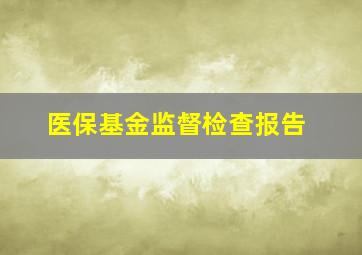 医保基金监督检查报告